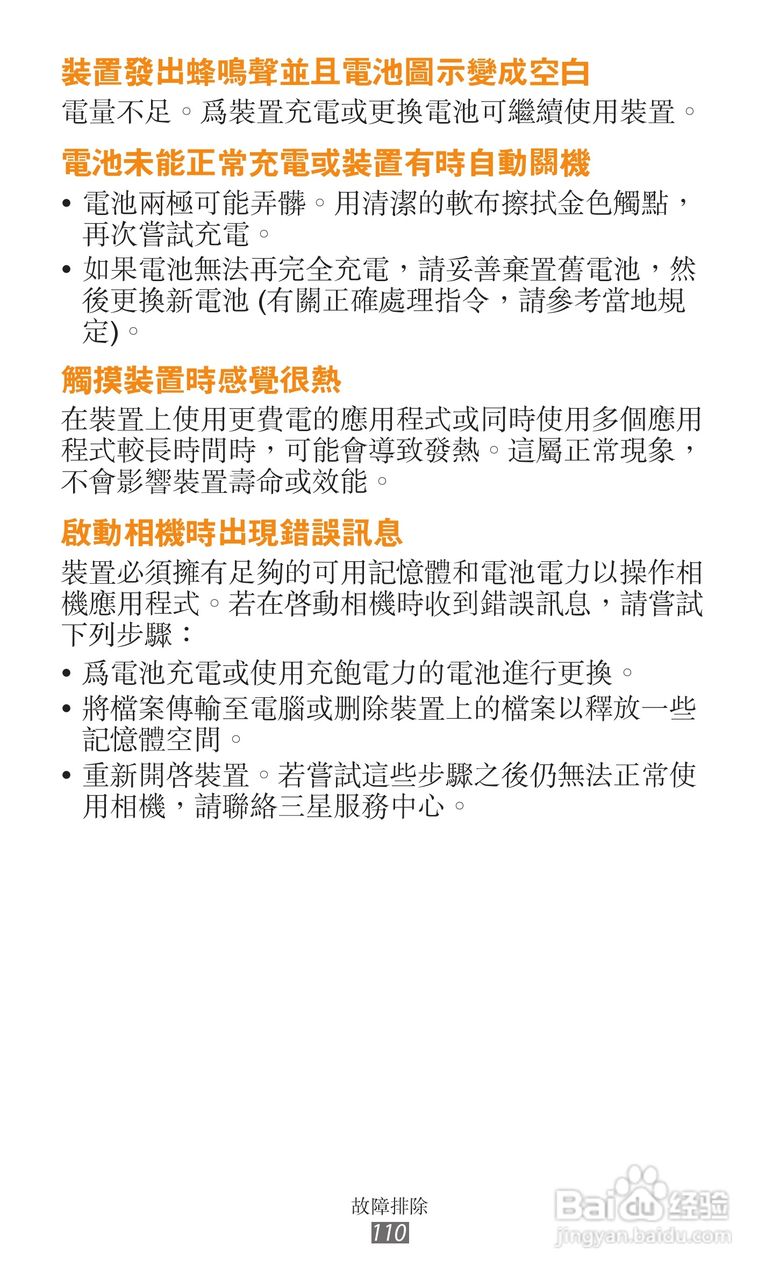 裝置發出蜂鳴聲並且電池圖示變成空白

電量不足。爲裝置充電或更換電池可繼續使用裝置。

電池未能正常充電或裝置有時自動關機

• 電池兩極可能弄髒。用清潔的軟布擦拭金色觸點，再次嘗試充電。
• 如果電池無法再完全充電，請妥善棄置舊電池，然後更換新電池 (有關正確處理指令，請參考當地規定)。

觸摸裝置時感覺很熱

在裝置上使用更費電的應用程式或同時使用多個應用程式較長時間時，可能會導致發熱。這屬正常現象，不會影響裝置壽命或效能。

啟動相機時出現錯誤訊息

裝置必須擁有足夠的可用記憶體和電池電力以操作相機應用程式。若在啓動相機時收到錯誤訊息，請嘗試下列步驟：

• 爲電池充電或使用充飽電力的電池進行更換。
• 將檔案傳輸至電腦或刪除裝置上的檔案以釋放一些記憶體空間。
• 重新開啓裝置。若嘗試這些步驟之後仍無法正常使用相機，請聯絡三星服務中心。

故障排除
110

Baidu 经验
jingyan.baidu.com